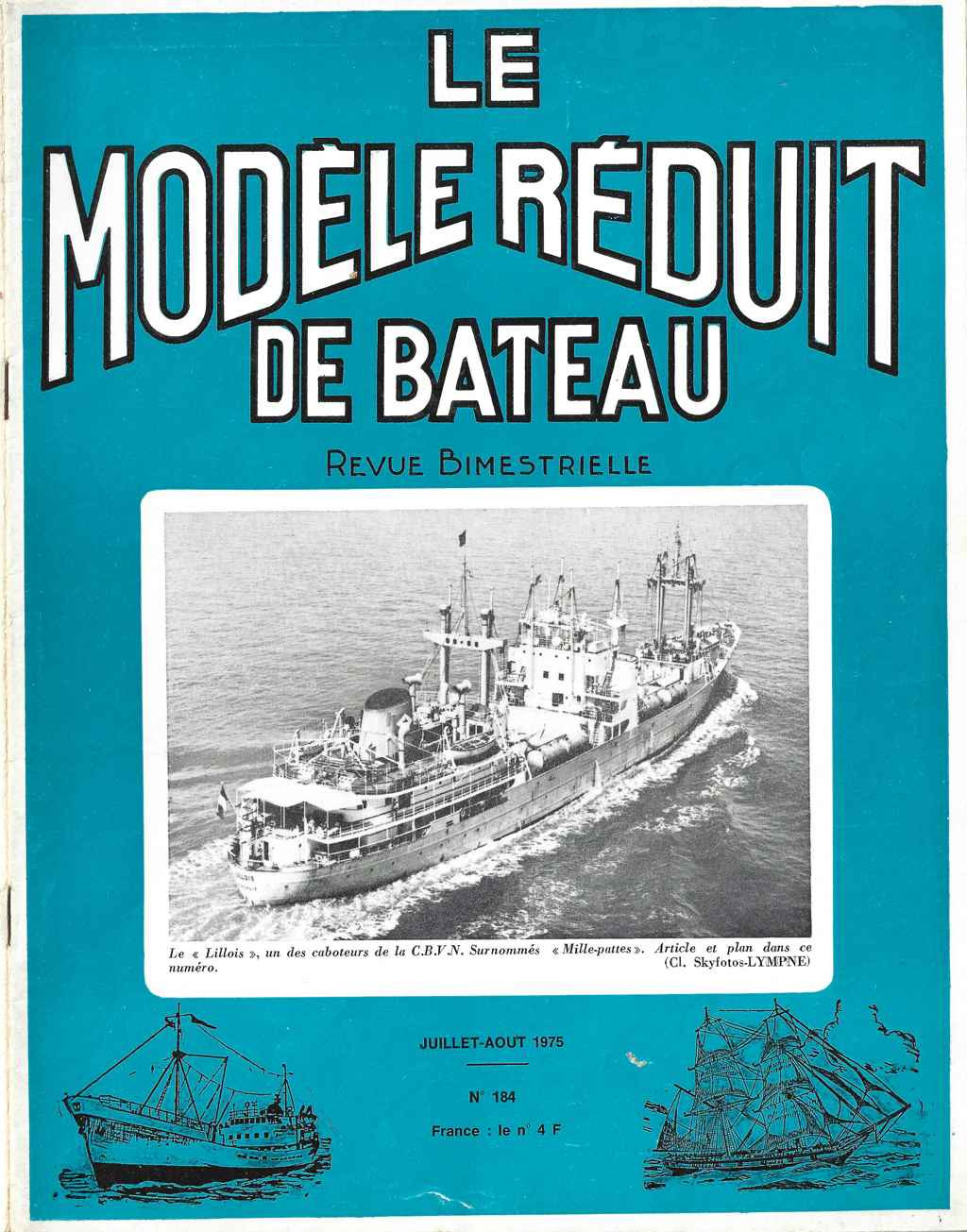 LE
MODÈLE RÉDUIT
DE BATEAU

REVUE BIMESTRIELLE

Le « Lillois », un des caboteurs de la C.B.V.N. Surnommés « Mille-pattes ». Article et plan dans ce numéro. (Cl. Skyfotos-LYMPNE)

JUILLET-AOUT 1975

N° 184

France : le n° 4 F